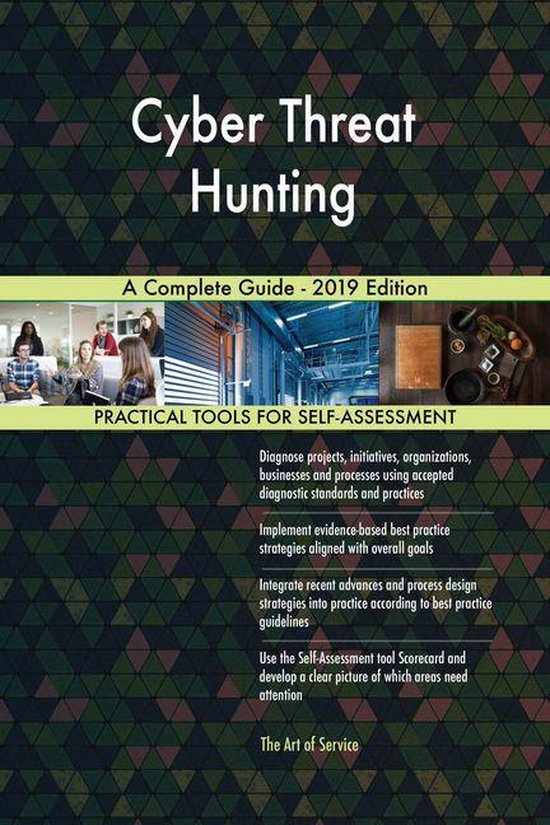 Cyber Threat Hunting

A Complete Guide - 2019 Edition

PRACTICAL TOOLS FOR SELF-ASSESSMENT

Diagnose projects, initiatives, organizations, businesses and processes using accepted diagnostic standards and practices

Implement evidence-based best practice strategies aligned with overall goals

Integrate recent advances and process design strategies into practice according to best practice guidelines

Use the Self-Assessment tool Scorecard and develop a clear picture of which areas need attention

The Art of Service